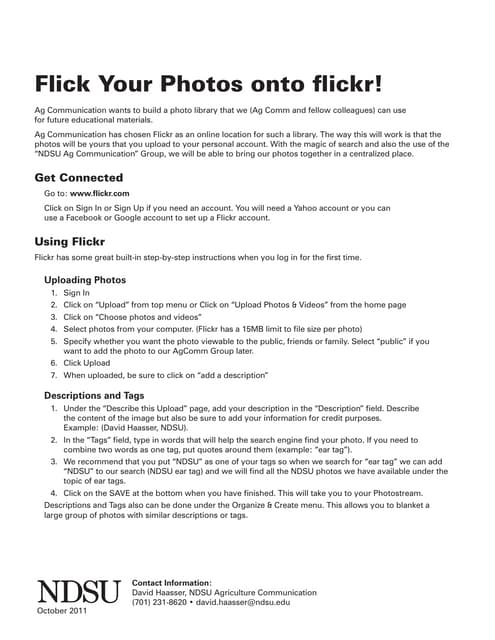 Flick Your Photos onto flickr!

Ag Communication wants to build a photo library that we (Ag Comm and fellow colleagues) can use for future educational materials.

Ag Communication has chosen Flickr as an online location for such a library. The way this will work is that the photos will be yours that you upload to your personal account. With the magic of search and also the use of the "NDSU Ag Communication" Group, we will be able to bring our photos together in a centralized place.

Get Connected

Go to: www.flickr.com

Click on Sign In or Sign Up if you need an account. You will need a Yahoo account or you can use a Facebook or Google account to set up a Flickr account.

Using Flickr

Flickr has some great built-in step-by-step instructions when you log in for the first time.

Uploading Photos

1. Sign In
2. Click on "Upload" from top menu or Click on "Upload Photos & Videos" from the home page
3. Click on "Choose photos and videos"
4. Select photos from your computer. (Flickr has a 15MB limit to file size per photo)
5. Specify whether you want the photo viewable to the public, friends or family. Select "public" if you want to add the photo to our AgComm Group later.
6. Click Upload
7. When uploaded, be sure to click on "add a description"

Descriptions and Tags

1. Under the "Describe this Upload" page, add your description in the "Description" field. Describe the content of the image but also be sure to add your information for credit purposes. Example: (David Haasser, NDSU).
2. In the "Tags" field, type in words that will help the search engine find your photo. If you need to combine two words as one tag, put quotes around them (example: "ear tag").
3. We recommend that you put "NDSU" as one of your tags so when we search for "ear tag" we can add "NDSU" to our search (NDSU ear tag) and we will find all the NDSU photos we have available under the topic of ear tags.
4. Click on the SAVE at the bottom when you have finished. This will take you to your Photostream.

Descriptions and Tags also can be done under the Organize & Create menu. This allows you to blanket a large group of photos with similar descriptions or tags.

NDSU
October 2011

Contact Information:
David Haasser, NDSU Agriculture Communication
(701) 231-8620 • david.haasser@ndsu.edu